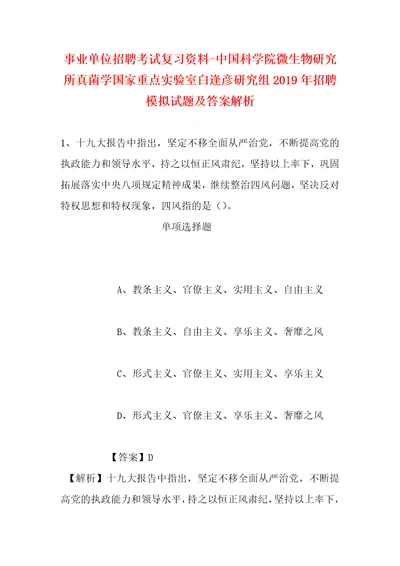 事业单位招聘考试复习资料-中国科学院微生物研究所真菌学国家重点实验室白逢彦研究组2019年招聘模拟试题及答案解析

1、十九大报告中指出，坚定不移全面从严治党，不断提高党的执政能力和领导水平，持之以恒正风肃纪，坚持以上率下，巩固拓展落实中央八项规定精神成果，继续整治四风问题，坚决反对特权思想和特权现象，四风指的是（）。

单项选择题

A、教条主义、官僚主义、实用主义、自由主义

B、教条主义、自由主义、享乐主义、奢靡之风

C、形式主义、官僚主义、实用主义、享乐主义

D、形式主义、官僚主义、享乐主义、奢靡之风

【答案】D

【解析】十九大报告中指出，坚定不移全面从严治党，不断提高党的执政能力和领导水平，持之以恒正风肃纪，坚持以上率下，